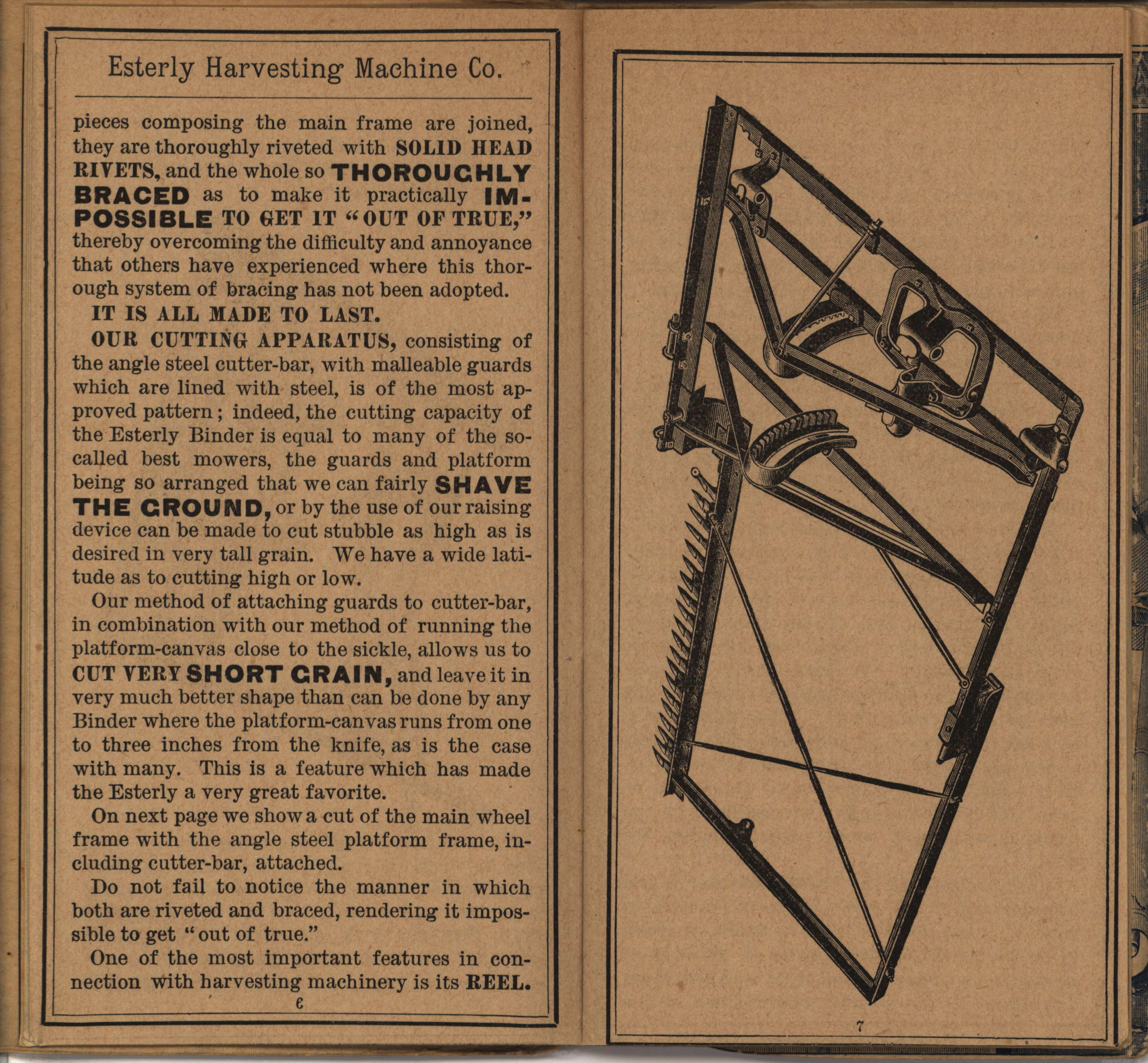 Esterly Harvesting Machine Co.

pieces composing the main frame are joined, they are thoroughly riveted with SOLID HEAD RIVETS, and the whole so THOROUGHLY BRACED as to make it practically IMPOSSIBLE TO GET IT "OUT OF TRUE," thereby overcoming the difficulty and annoyance that others have experienced where this thorough system of bracing has not been adopted.

IT IS ALL MADE TO LAST.

OUR CUTTING APPARATUS, consisting of the angle steel cutter-bar, with malleable guards which are lined with steel, is of the most approved pattern; indeed, the cutting capacity of the Esterly Binder is equal to many of the so-called best mowers, the guards and platform being so arranged that we can fairly SHAVE THE GROUND, or by the use of our raising device can be made to cut stubble as high as is desired in very tall grain. We have a wide latitude as to cutting high or low.

Our method of attaching guards to cutter-bar, in combination with our method of running the platform-canvas close to the sickle, allows us to CUT VERY SHORT GRAIN, and leave it in very much better shape than can be done by any Binder where the platform-canvas runs from one to three inches from the knife, as is the case with many. This is a feature which has made the Esterly a very great favorite.

On next page we show a cut of the main wheel frame with the angle steel platform frame, including cutter-bar, attached.

Do not fail to notice the manner in which both are riveted and braced, rendering it impossible to get "out of true."

One of the most important features in connection with harvesting machinery is its REEL.

6

7